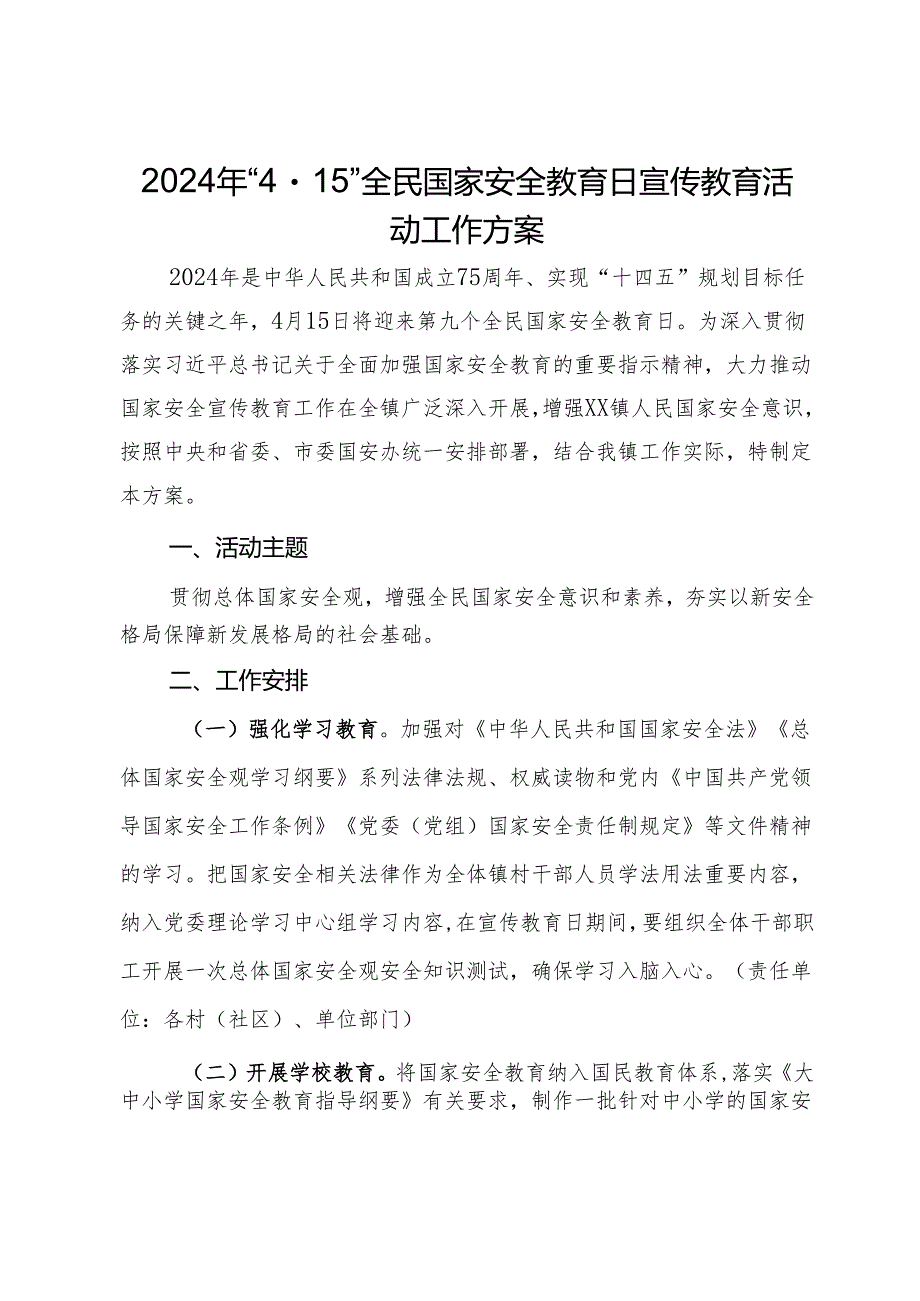 2024年“4·15”全民国家安全教育日宣传教育活动工作方案

2024年是中华人民共和国成立75周年、实现“十四五”规划目标任务的关键之年，4月15日将迎来第九个全民国家安全教育日。为深入贯彻落实习近平总书记关于全面加强国家安全教育的重要指示精神，大力推动国家安全宣传教育工作在全镇广泛深入开展，增强XX镇人民国家安全意识，按照中央和省委、市委国安办统一安排部署，结合我镇工作实际，特制定本方案。

一、活动主题

贯彻总体国家安全观，增强全民国家安全意识和素养，夯实以新安全格局保障新发展格局的社会基础。

二、工作安排

（一）强化学习教育。加强对《中华人民共和国国家安全法》《总体国家安全观学习纲要》系列法律法规、权威读物和党内《中国共产党领导国家安全工作条例》《党委（党组）国家安全责任制规定》等文件精神的学习。把国家安全相关法律作为全体镇村干部人员学法用法重要内容，纳入党委理论学习中心组学习内容，在宣传教育日期间，要组织全体干部职工开展一次总体国家安全观安全知识测试，确保学习入脑入心。（责任单位：各村（社区）、单位部门）

（二）开展学校教育。将国家安全教育纳入国民教育体系，落实《大中小学国家安全教育指导纲要》有关要求，制作一批针对中小学的国家安